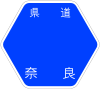 県道

奈良